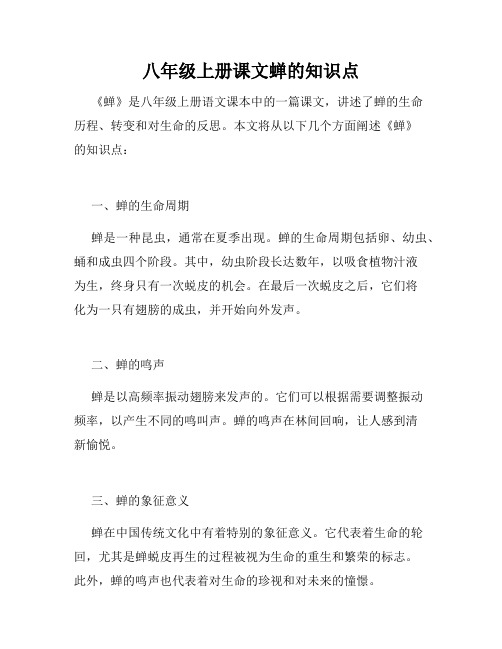 八年级上册课文蝉的知识点

《蝉》是八年级上册语文课本中的一篇课文，讲述了蝉的生命历程、转变和对生命的反思。本文将从以下几个方面阐述《蝉》的知识点：

一、蝉的生命周期

蝉是一种昆虫，通常在夏季出现。蝉的生命周期包括卵、幼虫、蛹和成虫四个阶段。其中，幼虫阶段长达数年，以吸食植物汁液为生，终身只有一次蜕皮的机会。在最后一次蜕皮之后，它们将化为一只有翅膀的成虫，并开始向外发声。

二、蝉的鸣声

蝉是以高频率振动翅膀来发声的。它们可以根据需要调整振动频率，以产生不同的鸣叫声。蝉的鸣声在林间回响，让人感到清新愉悦。

三、蝉的象征意义

蝉在中国传统文化中有着特别的象征意义。它代表着生命的轮回，尤其是蝉蜕皮再生的过程被视为生命的重生和繁荣的标志。此外，蝉的鸣声也代表着对生命的珍视和对未来的憧憬。